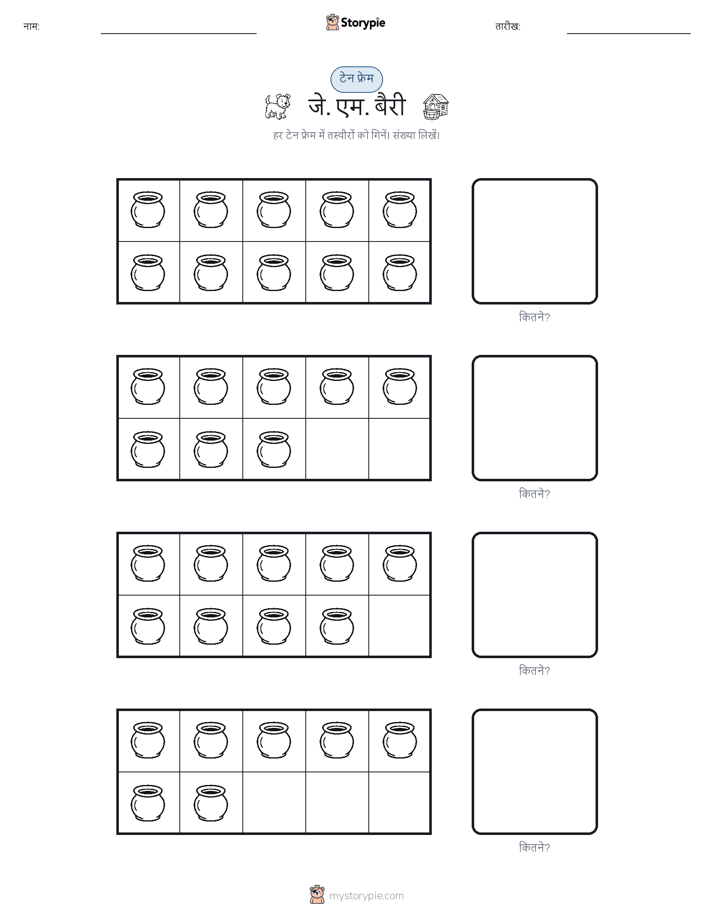 नाम:

Storypie

तारीख:

टेन फ्रेम

जे. एम. बैरी

हर टेन फ्रेम में तस्वीरों को गिनें। संख्या लिखें।

कितने?

कितने?

कितने?

कितने?

mystorypie.com